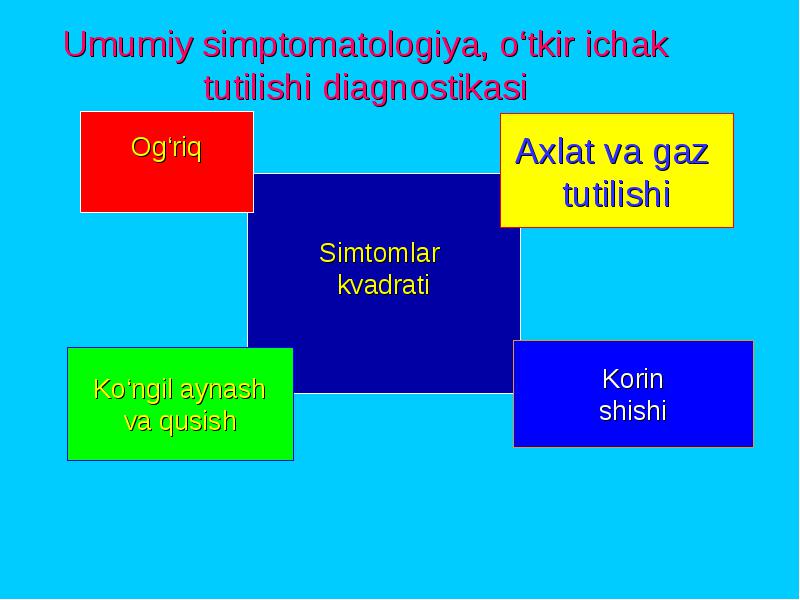 Umumiy simptomatologiya, o‘tkir ichak tutilishi diagnostikasi

Og‘riq

Axlat va gaz tutilishi

Simtomlar kvadrati

Ko‘ngil aynash va qusish

Korin shishi